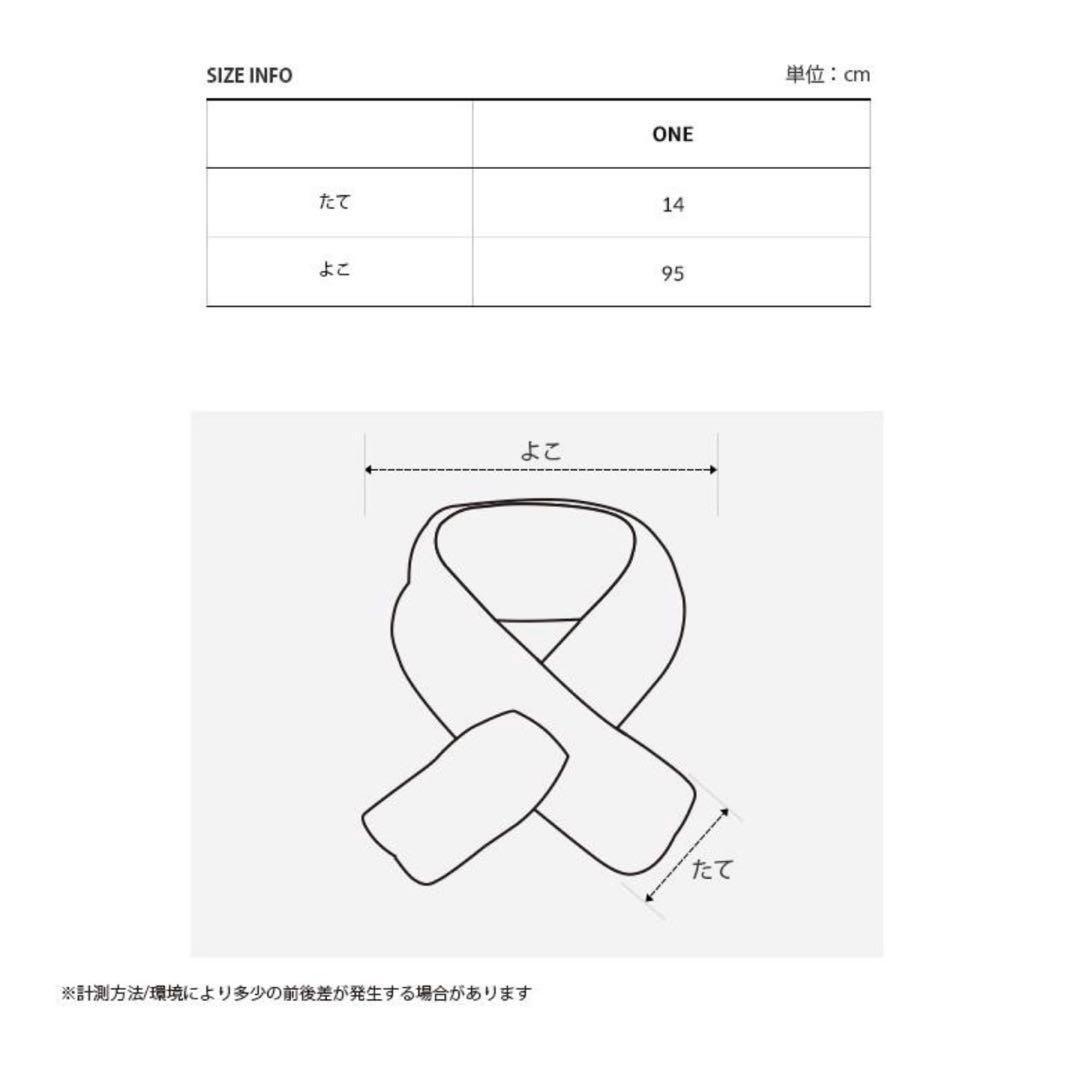 SIZE INFO

単位：cm

| | ONE |
|---|---|
| たて | 14 |
| よこ | 95 |

よこ

たて

※計測方法/環境により多少の前後差が発生する場合があります